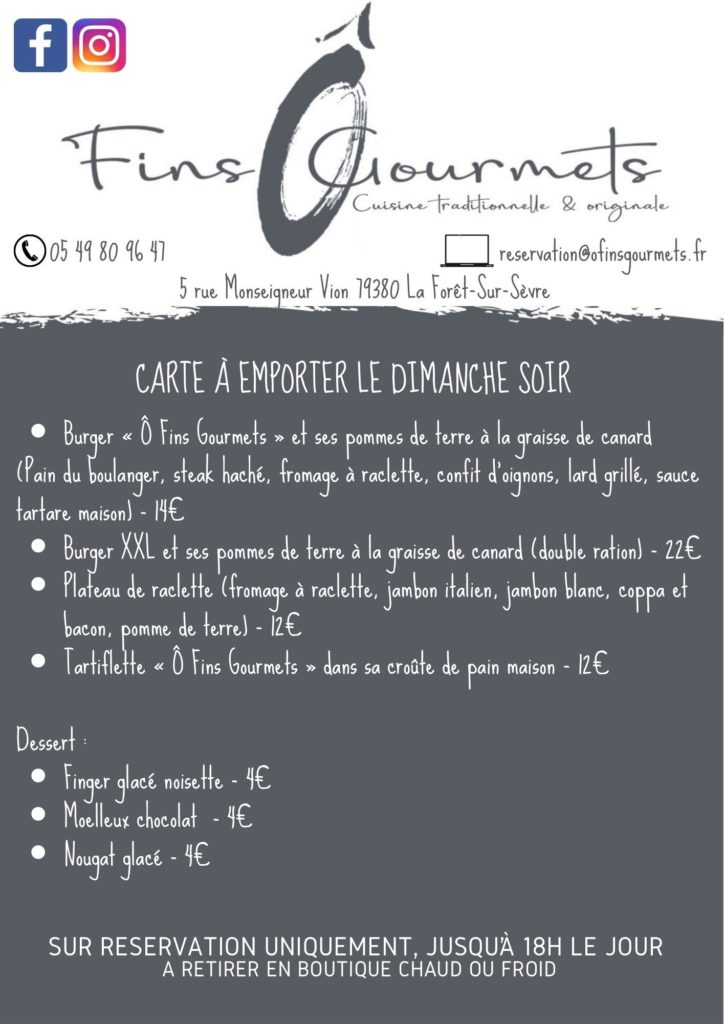 Ô Fins Gourmets
Cuisine traditionnelle & originale

05 49 80 96 47

reservation@ofinsgourmets.fr

5 rue Monseigneur Vion 79380 La Forêt-Sur-Sèvre

CARTE À EMPORTER LE DIMANCHE SOIR

- Burger « Ô Fins Gourmets » et ses pommes de terre à la graisse de canard (Pain du boulanger, steak haché, fromage à raclette, confit d'oignons, lard grillé, sauce tartare maison) - 14€
- Burger XXL et ses pommes de terre à la graisse de canard (double ration) - 22€
- Plateau de raclette (fromage à raclette, jambon italien, jambon blanc, coppa et bacon, pomme de terre) - 12€
- Tartiflette « Ô Fins Gourmets » dans sa croûte de pain maison - 12€

Dessert :
- Finger glacé noisette - 4€
- Moelleux chocolat - 4€
- Nougat glacé - 4€

SUR RESERVATION UNIQUEMENT, JUSQU'À 18H LE JOUR
A RETIRER EN BOUTIQUE CHAUD OU FROID